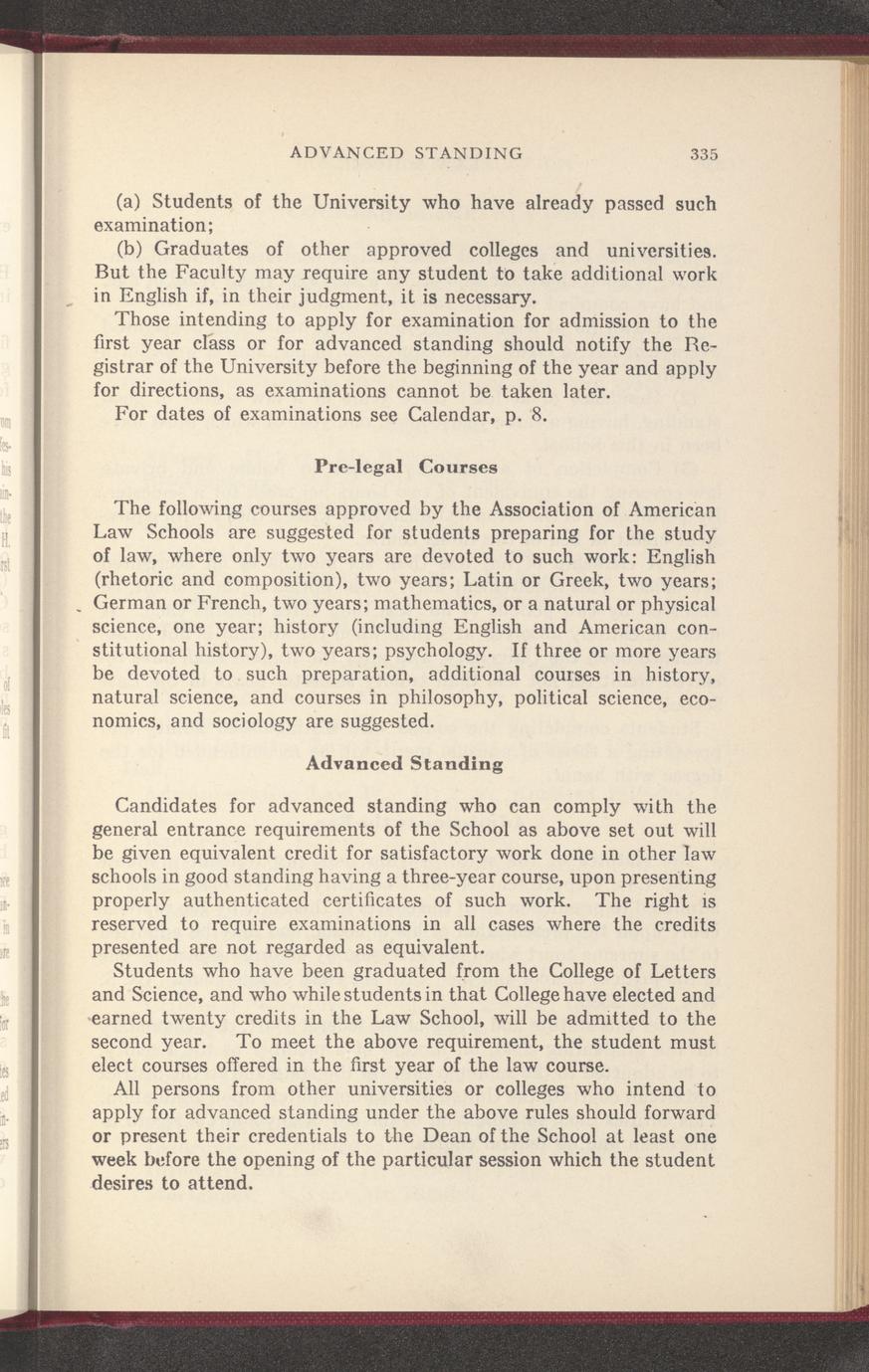 ADVANCED STANDING 335

(a) Students of the University who have already passed such examination;

(b) Graduates of other approved colleges and universities. But the Faculty may require any student to take additional work in English if, in their judgment, it is necessary.

Those intending to apply for examination for admission to the first year class or for advanced standing should notify the Registrar of the University before the beginning of the year and apply for directions, as examinations cannot be taken later.

For dates of examinations see Calendar, p. 8.

Pre-legal Courses

The following courses approved by the Association of American Law Schools are suggested for students preparing for the study of law, where only two years are devoted to such work: English (rhetoric and composition), two years; Latin or Greek, two years; German or French, two years; mathematics, or a natural or physical science, one year; history (including English and American constitutional history), two years; psychology. If three or more years be devoted to such preparation, additional courses in history, natural science, and courses in philosophy, political science, economics, and sociology are suggested.

Advanced Standing

Candidates for advanced standing who can comply with the general entrance requirements of the School as above set out will be given equivalent credit for satisfactory work done in other law schools in good standing having a three-year course, upon presenting properly authenticated certificates of such work. The right is reserved to require examinations in all cases where the credits presented are not regarded as equivalent.

Students who have been graduated from the College of Letters and Science, and who while students in that College have elected and earned twenty credits in the Law School, will be admitted to the second year. To meet the above requirement, the student must elect courses offered in the first year of the law course.

All persons from other universities or colleges who intend to apply for advanced standing under the above rules should forward or present their credentials to the Dean of the School at least one week before the opening of the particular session which the student desires to attend.